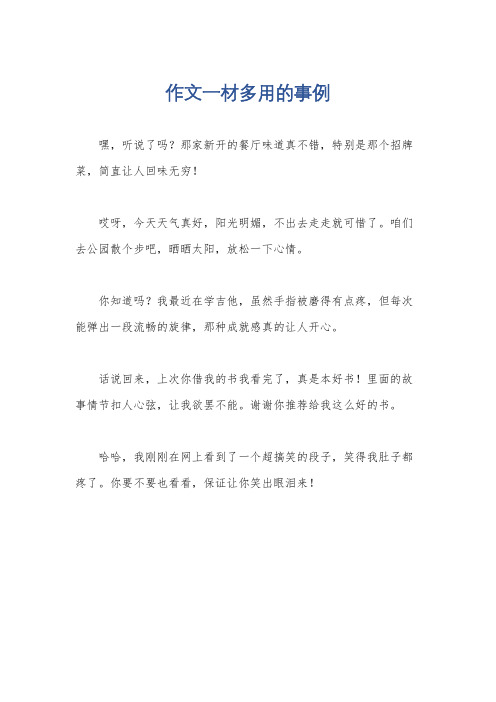 作文一材多用的事例

嘿，听说了吗？那家新开的餐厅味道真不错，特别是那个招牌菜，简直让人回味无穷！

哎呀，今天天气真好，阳光明媚，不出去走走就可惜了。咱们去公园散个步吧，晒晒太阳，放松一下心情。

你知道吗？我最近在学吉他，虽然手指被磨得有点疼，但每次能弹出一段流畅的旋律，那种成就感真的让人开心。

话说回来，上次你借我的书我看完了，真是本好书！里面的故事情节扣人心弦，让我欲罢不能。谢谢你推荐给我这么好的书。

哈哈，我刚刚在网上看到了一个超搞笑的段子，笑得我肚子都疼了。你要不要也看看，保证让你笑出眼泪来！